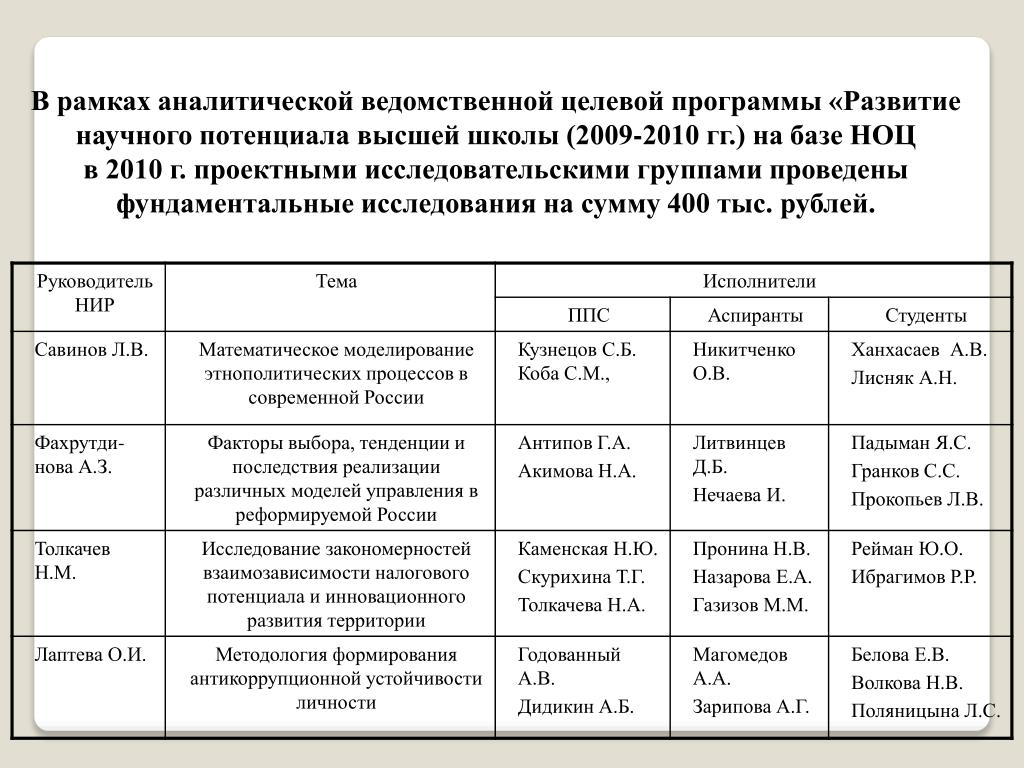 В рамках аналитической ведомственной целевой программы «Развитие научного потенциала высшей школы (2009-2010 гг.) на базе НОЦ в 2010 г. проектными исследовательскими группами проведены фундаментальные исследования на сумму 400 тыс. рублей.

| Руководитель НИР | Тема | Исполнители | | |
|---|---|---|---|---|
| | | ППС | Аспиранты | Студенты |
| Савинов Л.В. | Математическое моделирование этнополитических процессов в современной России | Кузнецов С.Б. Коба С.М., | Никитченко О.В. | Ханхасаев А.В. Лисняк А.Н. |
| Фахрутдинова А.З. | Факторы выбора, тенденции и последствия реализации различных моделей управления в реформируемой России | Антипов Г.А. Акимова Н.А. | Литвинцев Д.Б. Нечаева И. | Падыман Я.С. Гранков С.С. Прокопьев Л.В. |
| Толкачев Н.М. | Исследование закономерностей взаимозависимости налогового потенциала и инновационного развития территории | Каменская Н.Ю. Скурихина Т.Г. Толкачева Н.А. | Пронина Н.В. Назарова Е.А. Газизов М.М. | Рейман Ю.О. Ибрагимов Р.Р. |
| Лаптева О.И. | Методология формирования антикоррупционной устойчивости личности | Годованный А.В. Дидикин А.Б. | Магомедов А.А. Зарипова А.Г. | Белова Е.В. Волкова Н.В. Поляницына Л.С. |